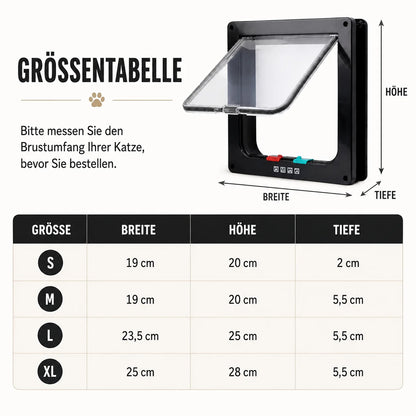 GRÖSSENTABELLE

Bitte messen Sie den Brustumfang Ihrer Katze, bevor Sie bestellen.

HÖHE

BREITE

TIEFE

| GRÖSSE | BREITE | HÖHE | TIEFE |
|---|---|---|---|
| S | 19 cm | 20 cm | 2 cm |
| M | 19 cm | 20 cm | 5,5 cm |
| L | 23,5 cm | 25 cm | 5,5 cm |
| XL | 25 cm | 28 cm | 5,5 cm |